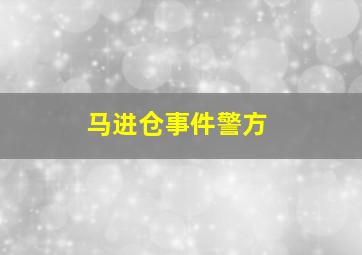 马进仓事件警方